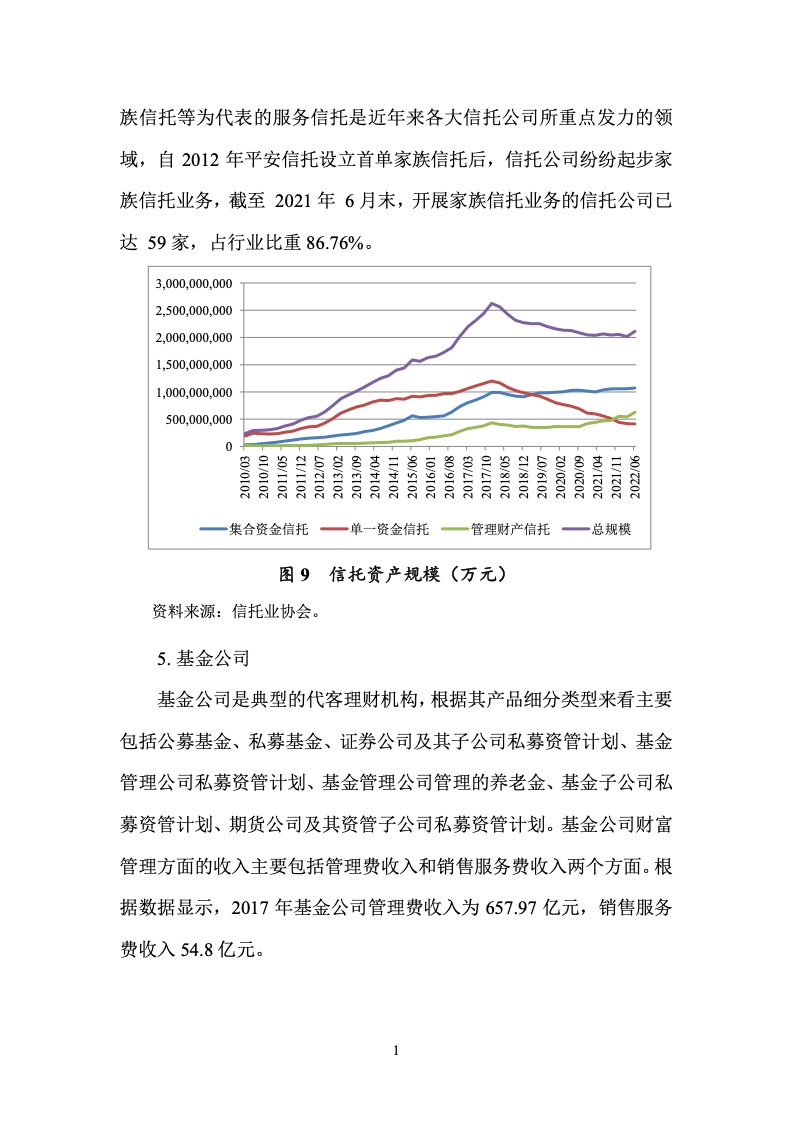 族信托等为代表的服务信托是近年来各大信托公司所重点发力的领域，自 2012 年平安信托设立首单家族信托后，信托公司纷纷起步家族信托业务，截至 2021 年 6 月末，开展家族信托业务的信托公司已达 59 家，占行业比重 86.76%。

3,000,000,000
2,500,000,000
2,000,000,000
1,500,000,000
1,000,000,000
500,000,000
0

2010/03 2010/10 2011/05 2011/12 2012/07 2013/02 2013/09 2014/04 2014/11 2015/06 2016/01 2016/08 2017/03 2017/10 2018/05 2018/12 2019/07 2020/02 2020/09 2021/04 2021/11 2022/06

集合资金信托 单一资金信托 管理财产信托 总规模

图 9 信托资产规模（万元）

资料来源：信托业协会。

5. 基金公司

基金公司是典型的代客理财机构，根据其产品细分类型来看主要包括公募基金、私募基金、证券公司及其子公司私募资管计划、基金管理公司私募资管计划、基金管理公司管理的养老金、基金子公司私募资管计划、期货公司及其资管子公司私募资管计划。基金公司财富管理方面的收入主要包括管理费收入和销售服务费收入两个方面。根据数据显示，2017 年基金公司管理费收入为 657.97 亿元，销售服务费收入 54.8 亿元。

1